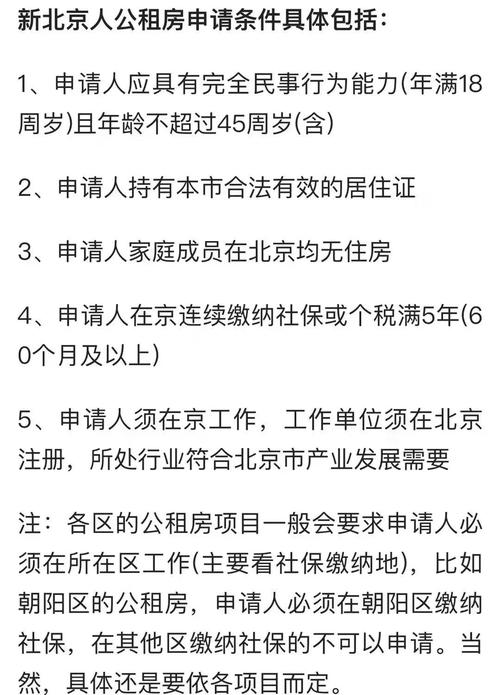 新北京人公租房申请条件具体包括：

1、申请人应具有完全民事行为能力(年满18周岁)且年龄不超过45周岁(含)

2、申请人持有本市合法有效的居住证

3、申请人家庭成员在北京均无住房

4、申请人在京连续缴纳社保或个税满5年(60个月及以上)

5、申请人须在京工作，工作单位须在北京注册，所处行业符合北京市产业发展需要

注：各区的公租房项目一般会要求申请人必须在所在区工作(主要看社保缴纳地)，比如朝阳区的公租房，申请人必须在朝阳区缴纳社保，在其他区缴纳社保的不可以申请。当然，具体还是要依各项目而定。